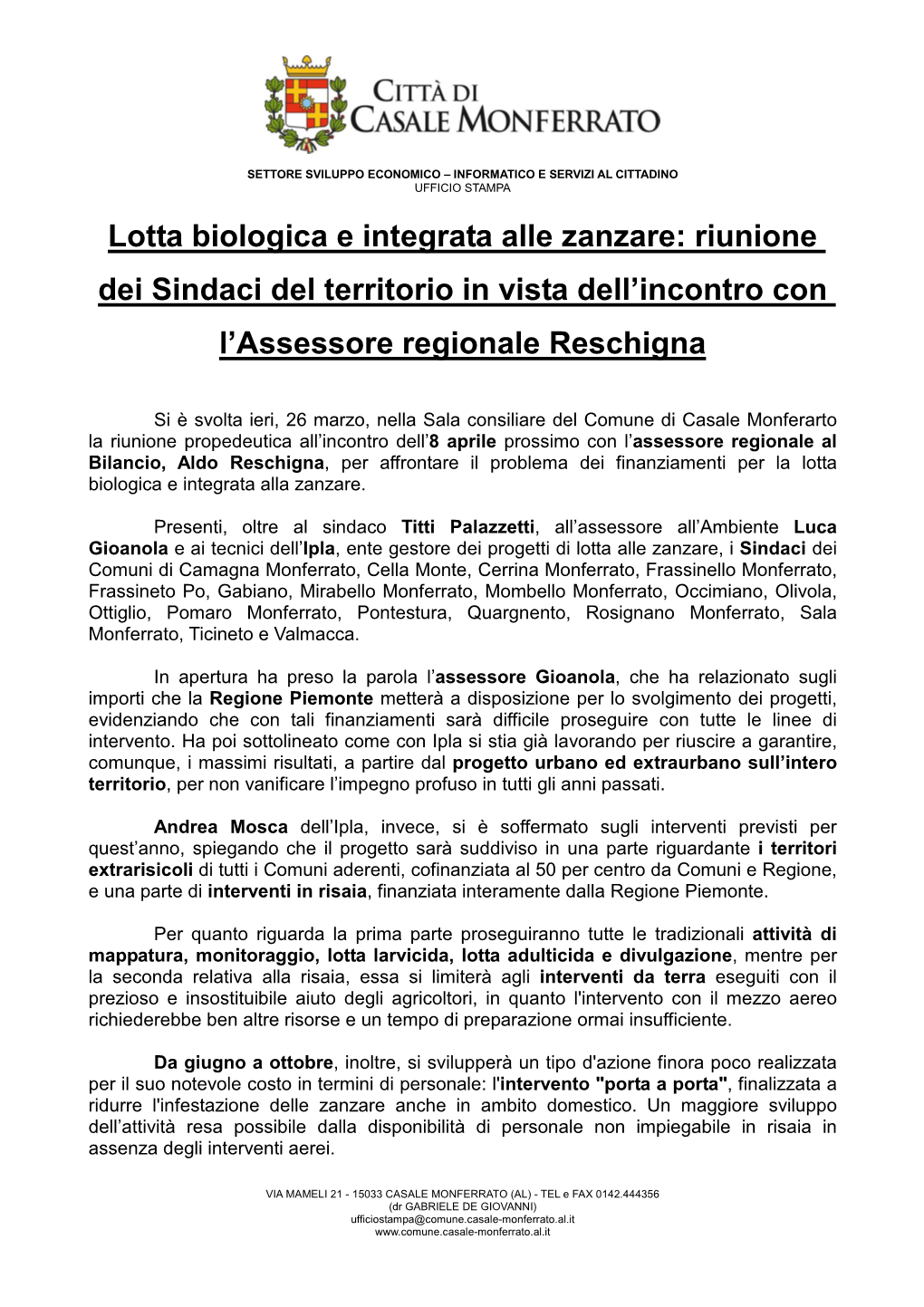 CITTÀ DI
CASALE MONFERRATO

SETTORE SVILUPPO ECONOMICO – INFORMATICO E SERVIZI AL CITTADINO
UFFICIO STAMPA

Lotta biologica e integrata alle zanzare: riunione dei Sindaci del territorio in vista dell’incontro con l’Assessore regionale Reschigna

Si è svolta ieri, 26 marzo, nella Sala consiliare del Comune di Casale Monferarto la riunione propedeutica all’incontro dell’8 aprile prossimo con l’assessore regionale al Bilancio, Aldo Reschigna, per affrontare il problema dei finanziamenti per la lotta biologica e integrata alla zanzare.

Presenti, oltre al sindaco Titti Palazzetti, all’assessore all’Ambiente Luca Gioanola e ai tecnici dell’Ipla, ente gestore dei progetti di lotta alle zanzare, i Sindaci dei Comuni di Camagna Monferrato, Cella Monte, Cerrina Monferrato, Frassinello Monferrato, Frassineto Po, Gabiano, Mirabello Monferrato, Mombello Monferrato, Occimiano, Olivola, Ottiglio, Pomaro Monferrato, Pontestura, Quargnento, Rosignano Monferrato, Sala Monferrato, Ticineto e Valmacca.

In apertura ha preso la parola l’assessore Gioanola, che ha relazionato sugli importi che la Regione Piemonte metterà a disposizione per lo svolgimento dei progetti, evidenziando che con tali finanziamenti sarà difficile proseguire con tutte le linee di intervento. Ha poi sottolineato come con Ipla si stia già lavorando per riuscire a garantire, comunque, i massimi risultati, a partire dal progetto urbano ed extraurbano sull’intero territorio, per non vanificare l’impegno profuso in tutti gli anni passati.

Andrea Mosca dell’Ipla, invece, si è soffermato sugli interventi previsti per quest’anno, spiegando che il progetto sarà suddiviso in una parte riguardante i territori extrarisicoli di tutti i Comuni aderenti, cofinanziata al 50 per centro da Comuni e Regione, e una parte di interventi in risaia, finanziata interamente dalla Regione Piemonte.

Per quanto riguarda la prima parte proseguiranno tutte le tradizionali attività di mappatura, monitoraggio, lotta larvicida, lotta adulticida e divulgazione, mentre per la seconda relativa alla risaia, essa si limiterà agli interventi da terra eseguiti con il prezioso e insostituibile aiuto degli agricoltori, in quanto l'intervento con il mezzo aereo richiederebbe ben altre risorse e un tempo di preparazione ormai insufficiente.

Da giugno a ottobre, inoltre, si svilupperà un tipo d'azione finora poco realizzata per il suo notevole costo in termini di personale: l'intervento "porta a porta", finalizzata a ridurre l'infestazione delle zanzare anche in ambito domestico. Un maggiore sviluppo dell’attività resa possibile dalla disponibilità di personale non impiegabile in risaia in assenza degli interventi aerei.

VIA MAMELI 21 - 15033 CASALE MONFERRATO (AL) - TEL e FAX 0142.444356
(dr GABRIELE DE GIOVANNI)
ufficiostampa@comune.casale-monferrato.al.it
www.comune.casale-monferrato.al.it